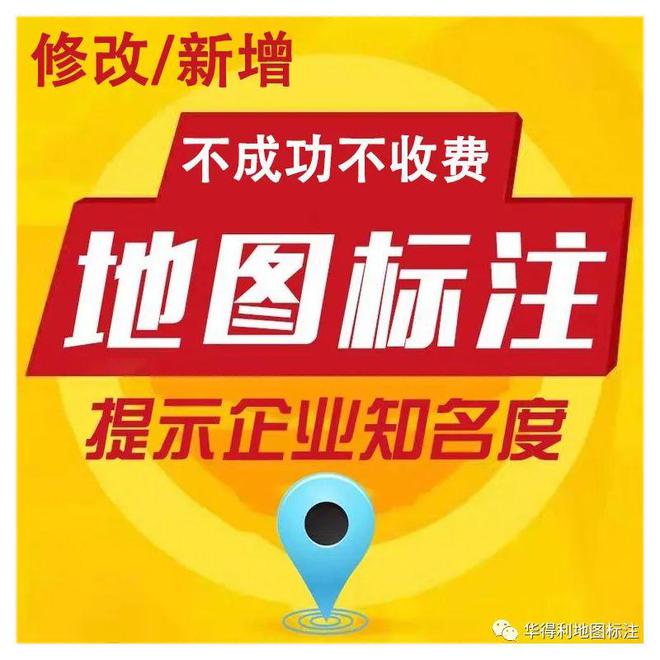 修改/新增

不成功不收费

地图标注

提示企业知名度

华得利地图标注